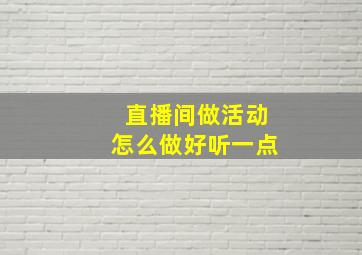 直播间做活动
怎么做好听一点